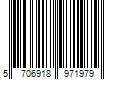 5 706918 971979